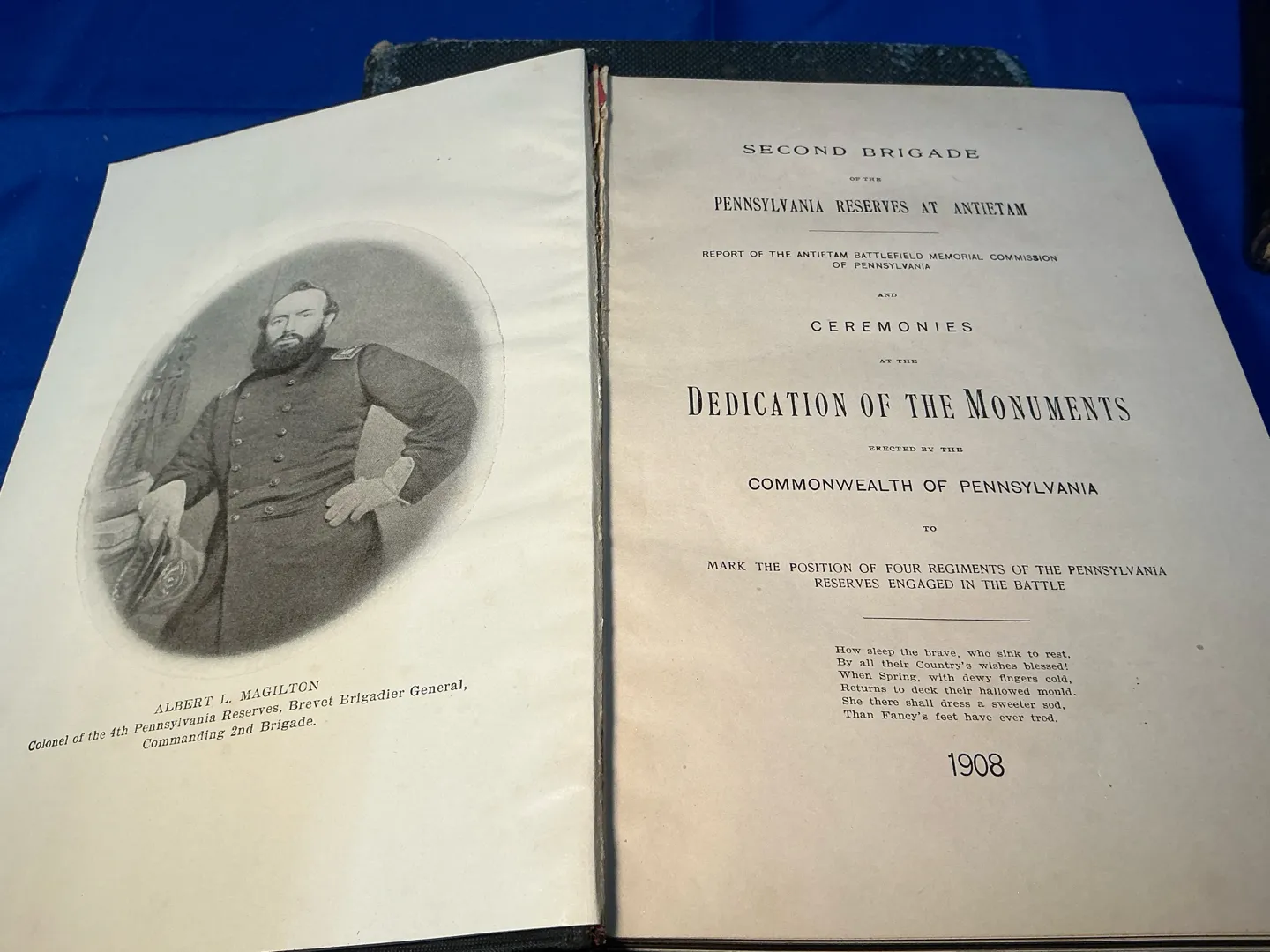 ALBERT L. MAGILTON
Colonel of the 4th Pennsylvania Reserves, Brevet Brigadier General, Commanding 2nd Brigade.

SECOND BRIGADE
OF THE
PENNSYLVANIA RESERVES AT ANTIETAM

REPORT OF THE ANTIETAM BATTLEFIELD MEMORIAL COMMISSION OF PENNSYLVANIA

AND

CEREMONIES

AT THE

DEDICATION OF THE MONUMENTS

ERECTED BY THE

COMMONWEALTH OF PENNSYLVANIA

TO

MARK THE POSITION OF FOUR REGIMENTS OF THE PENNSYLVANIA RESERVES ENGAGED IN THE BATTLE

How sleep the brave, who sink to rest,
By all their Country's wishes blessed!
When Spring, with dewy fingers cold,
Returns to deck their hallowed mould,
She there shall dress a sweeter sod,
Than Fancy's feet have ever trod.

1908